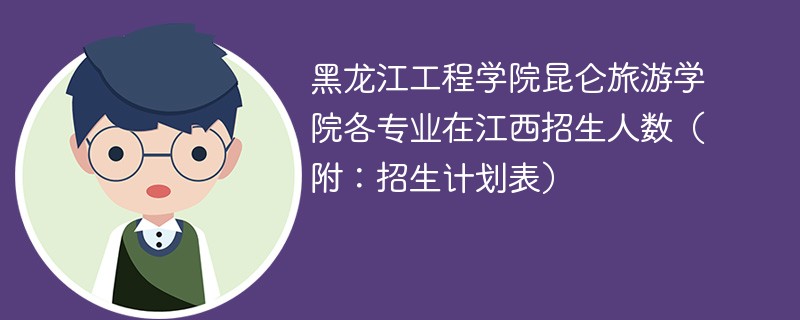 黑龙江工程学院昆仑旅游学院各专业在江西招生人数（附：招生计划表）